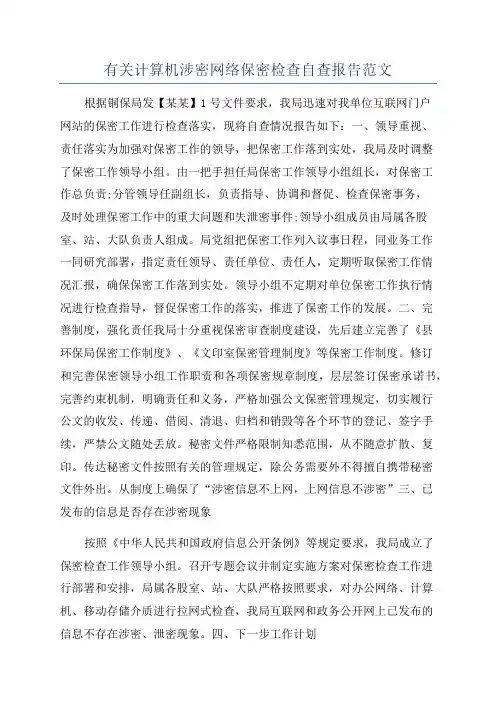 有关计算机涉密网络保密检查自查报告范文

根据铜保局发【某某】1号文件要求，我局迅速对我单位互联网门户网站的保密工作进行检查落实，现将自查情况报告如下：一、领导重视、责任落实为加强对保密工作的领导，把保密工作落到实处，我局及时调整了保密工作领导小组。由一把手担任局保密工作领导小组组长，对保密工作总负责;分管领导任副组长，负责指导、协调和督促、检查保密事务，及时处理保密工作中的重大问题和失泄密事件;领导小组成员由局属各股室、站、大队负责人组成。局党组把保密工作列入议事日程，同业务工作一同研究部署，指定责任领导、责任单位、责任人，定期听取保密工作情况汇报，确保保密工作落到实处。领导小组不定期对单位保密工作执行情况进行检查指导，督促保密工作的落实，推进了保密工作的发展。二、完善制度，强化责任我局十分重视保密审查制度建设，先后建立完善了《县环保局保密工作制度》、《文印室保密管理制度》等保密工作制度。修订和完善保密领导小组工作职责和各项保密规章制度，层层签订保密承诺书，完善约束机制，明确责任和义务，严格加强公文保密管理规定，切实履行公文的收发、传递、借阅、清退、归档和销毁等各个环节的登记、签字手续，严禁公文随处丢放。秘密文件严格限制知悉范围，从不随意扩散、复印。传达秘密文件按照有关的管理规定，除公务需要外不得擅自携带秘密文件外出。从制度上确保了“涉密信息不上网，上网信息不涉密”三、已发布的信息是否存在涉密现象

按照《中华人民共和国政府信息公开条例》等规定要求，我局成立了保密检查工作领导小组。召开专题会议并制定实施方案对保密检查工作进行部署和安排，局属各股室、站、大队严格按照要求，对办公网络、计算机、移动存储介质进行拉网式检查，我局互联网和政务公开网上已发布的信息不存在涉密、泄密现象。四、下一步工作计划